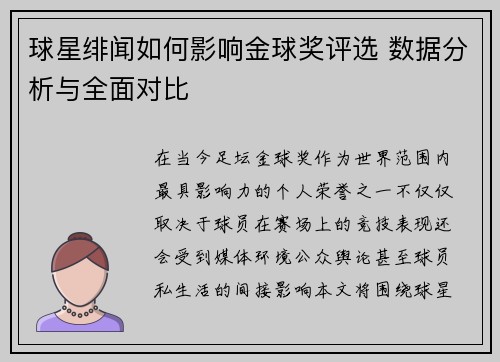 球星绯闻如何影响金球奖评选 数据分析与全面对比

在当今足坛金球奖作为世界范围内最具影响力的个人荣誉之一不仅仅取决于球员在赛场上的竞技表现还会受到媒体环境公众舆论甚至球员私生活的间接影响本文将围绕球星